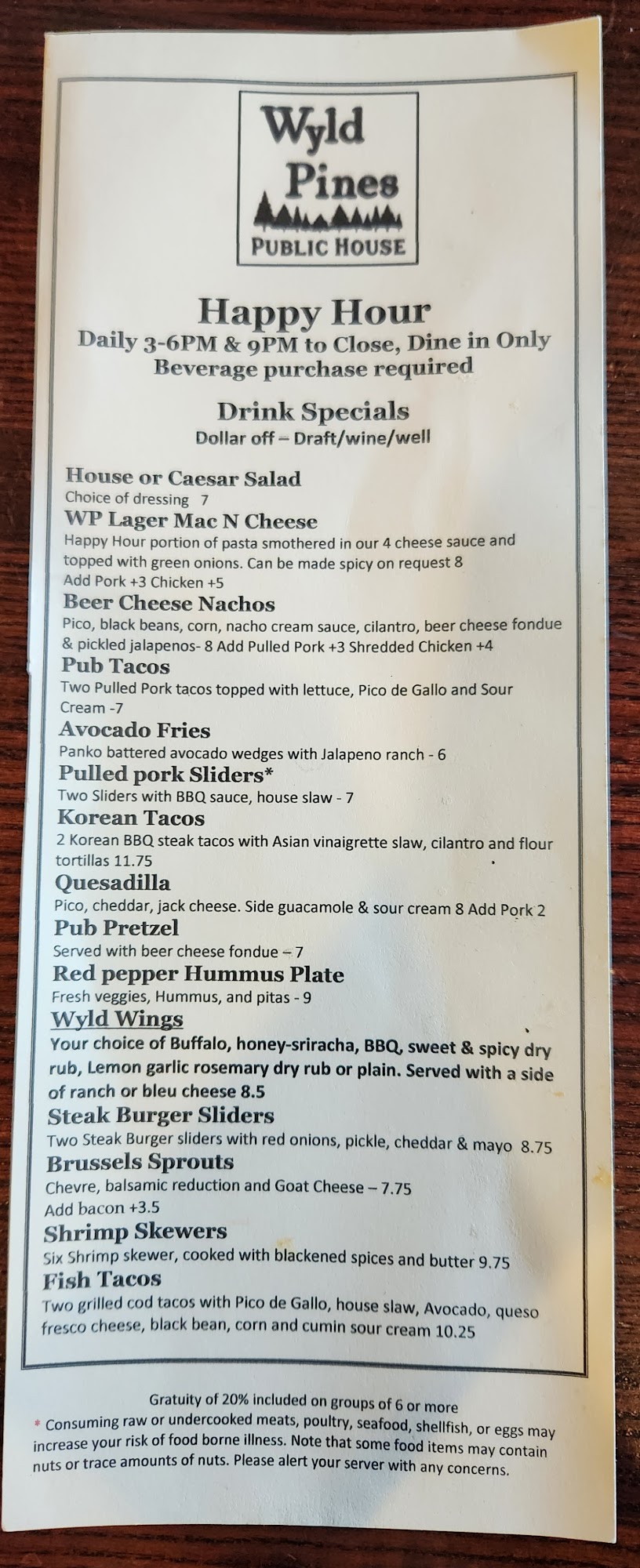 Wyld Pines
PUBLIC HOUSE

Happy Hour
Daily 3-6PM & 9PM to Close, Dine in Only
Beverage purchase required

Drink Specials
Dollar off – Draft/wine/well

House or Caesar Salad
Choice of dressing 7
WP Lager Mac N Cheese
Happy Hour portion of pasta smothered in our 4 cheese sauce and topped with green onions. Can be made spicy on request 8
Add Pork +3 Chicken +5
Beer Cheese Nachos
Pico, black beans, corn, nacho cream sauce, cilantro, beer cheese fondue & pickled jalapenos- 8 Add Pulled Pork +3 Shredded Chicken +4
Pub Tacos
Two Pulled Pork tacos topped with lettuce, Pico de Gallo and Sour Cream -7
Avocado Fries
Panko battered avocado wedges with Jalapeno ranch - 6
Pulled pork Sliders*
Two Sliders with BBQ sauce, house slaw - 7
Korean Tacos
2 Korean BBQ steak tacos with Asian vinaigrette slaw, cilantro and flour tortillas 11.75
Quesadilla
Pico, cheddar, jack cheese. Side guacamole & sour cream 8 Add Pork 2
Pub Pretzel
Served with beer cheese fondue – 7
Red pepper Hummus Plate
Fresh veggies, Hummus, and pitas - 9
Wyld Wings
Your choice of Buffalo, honey-sriracha, BBQ, sweet & spicy dry rub, Lemon garlic rosemary dry rub or plain. Served with a side of ranch or bleu cheese 8.5
Steak Burger Sliders
Two Steak Burger sliders with red onions, pickle, cheddar & mayo 8.75
Brussels Sprouts
Chevre, balsamic reduction and Goat Cheese – 7.75
Add bacon +3.5
Shrimp Skewers
Six Shrimp skewer, cooked with blackened spices and butter 9.75
Fish Tacos
Two grilled cod tacos with Pico de Gallo, house slaw, Avocado, queso fresco cheese, black bean, corn and cumin sour cream 10.25

Gratuity of 20% included on groups of 6 or more
* Consuming raw or undercooked meats, poultry, seafood, shellfish, or eggs may increase your risk of food borne illness. Note that some food items may contain nuts or trace amounts of nuts. Please alert your server with any concerns.